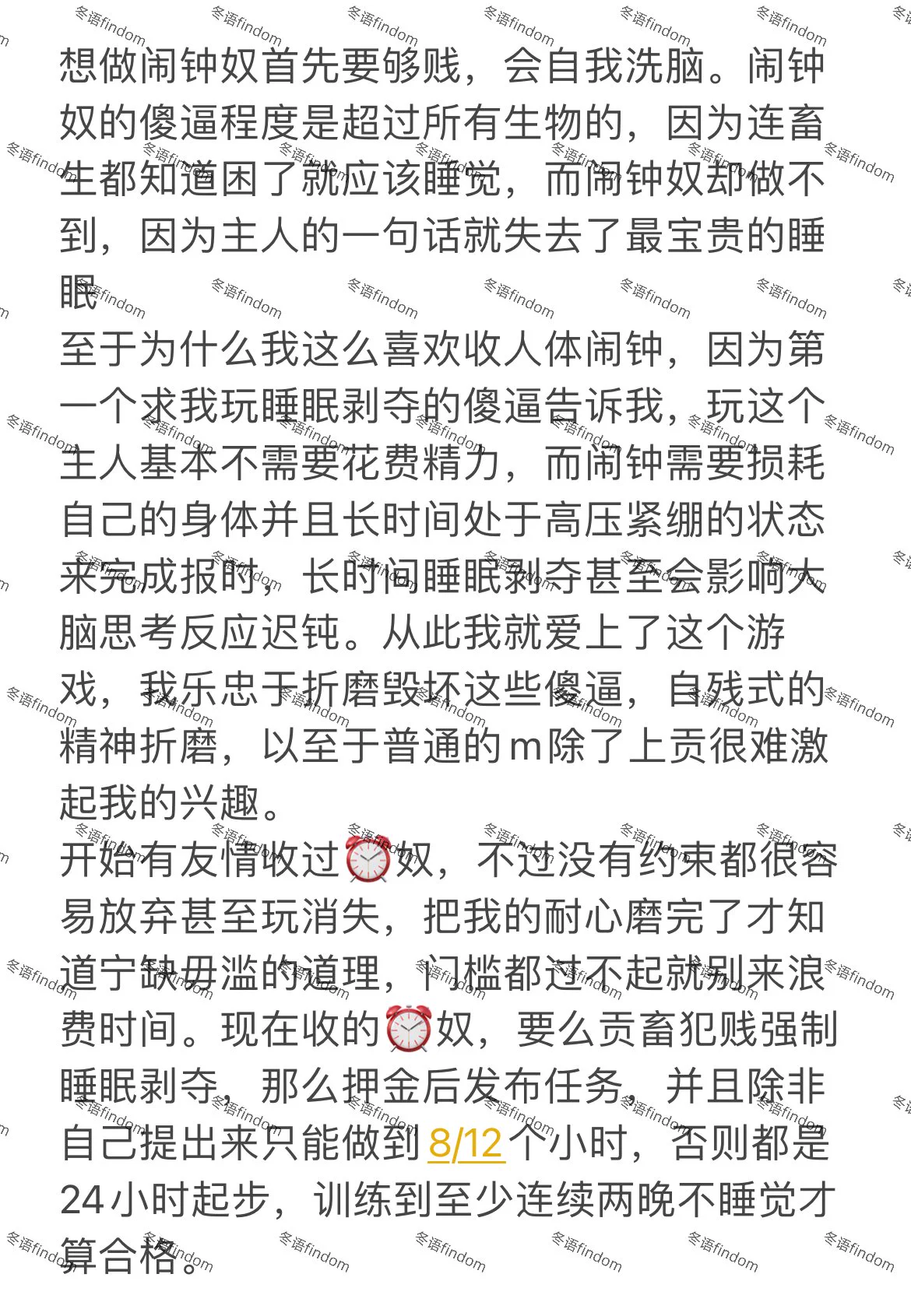 想做闹钟奴首先要够贱，会自我洗脑。闹钟奴的傻逼程度是超过所有生物的，因为连畜生都知道困了就应该睡觉，而闹钟奴却做不到，因为主人的一句话就失去了最宝贵的睡眠
至于为什么我这么喜欢收人体闹钟，因为第一个求我玩睡眠剥夺的傻逼告诉我，玩这个主人基本不需要花费精力，而闹钟需要损耗自己的身体并且长时间处于高压紧绷的状态来完成报时，长时间睡眠剥夺甚至会影响大脑思考反应迟钝。从此我就爱上了这个游戏，我乐忠于折磨毁坏这些傻逼，自残式的精神折磨，以至于普通的m除了上贡很难激起我的兴趣。
开始有友情收过⏰奴，不过没有约束都很容易放弃甚至玩消失，把我的耐心磨完了才知道宁缺毋滥的道理，门槛都过不起就别来浪费时间。现在收的⏰奴，要么贡畜犯贱强制睡眠剥夺，那么押金后发布任务，并且除非自己提出来只能做到8/12个小时，否则都是24小时起步，训练到至少连续两晚不睡觉才算合格。

冬语findom